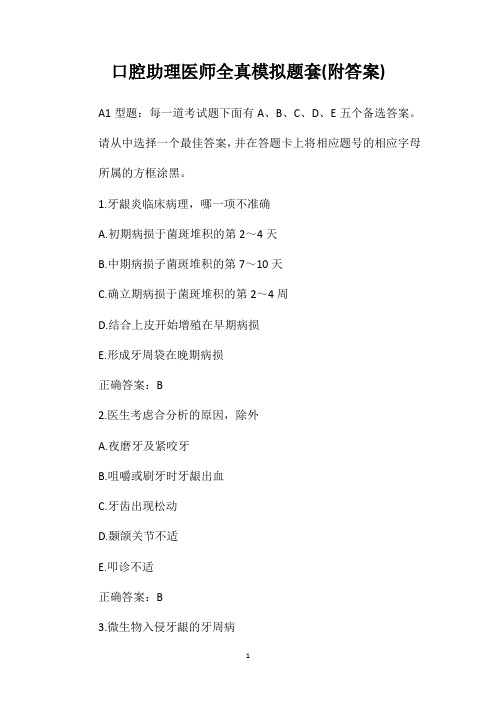 口腔助理医师全真模拟题套(附答案)

A1 型题：每一道考试题下面有 A、B、C、D、E 五个备选答案。请从中选择一个最佳答案，并在答题卡上将相应题号的相应字母所属的方框涂黑。

1.牙龈炎临床病理，哪一项不准确

A.初期病损于菌斑堆积的第 2～4 天

B.中期病损于菌斑堆积的第 7～10 天

C.确立期病损于菌斑堆积的第 2～4 周

D.结合上皮开始增殖在早期病损

E.形成牙周袋在晚期病损

正确答案：B

2.医生考虑合分析的原因，除外

A.夜磨牙及紧咬牙

B.咀嚼或刷牙时牙龈出血

C.牙齿出现松动

D.颞颌关节不适

E.叩诊不适

正确答案：B

3.微生物入侵牙龈的牙周病

1